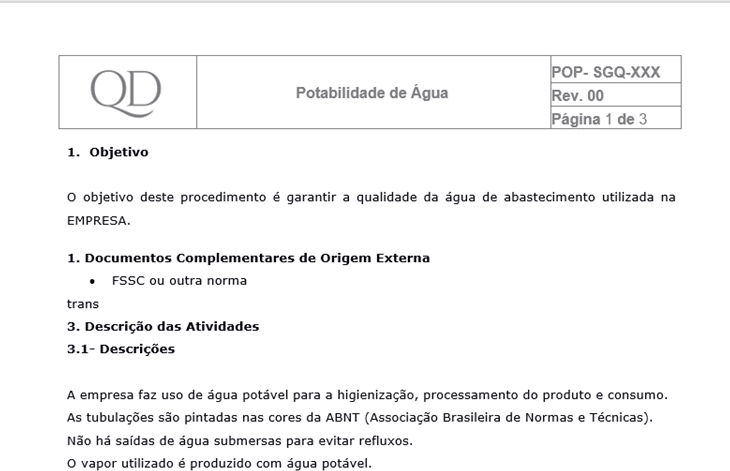 QD

Potabilidade de Água

POP- SGQ-XXX
Rev. 00
Página 1 de 3

1. Objetivo

O objetivo deste procedimento é garantir a qualidade da água de abastecimento utilizada na EMPRESA.

1. Documentos Complementares de Origem Externa

• FSSC ou outra norma

trans

3. Descrição das Atividades

3.1- Descrições

A empresa faz uso de água potável para a higienização, processamento do produto e consumo.
As tubulações são pintadas nas cores da ABNT (Associação Brasileira de Normas e Técnicas).
Não há saídas de água submersas para evitar refluxos.
O vapor utilizado é produzido com água potável.